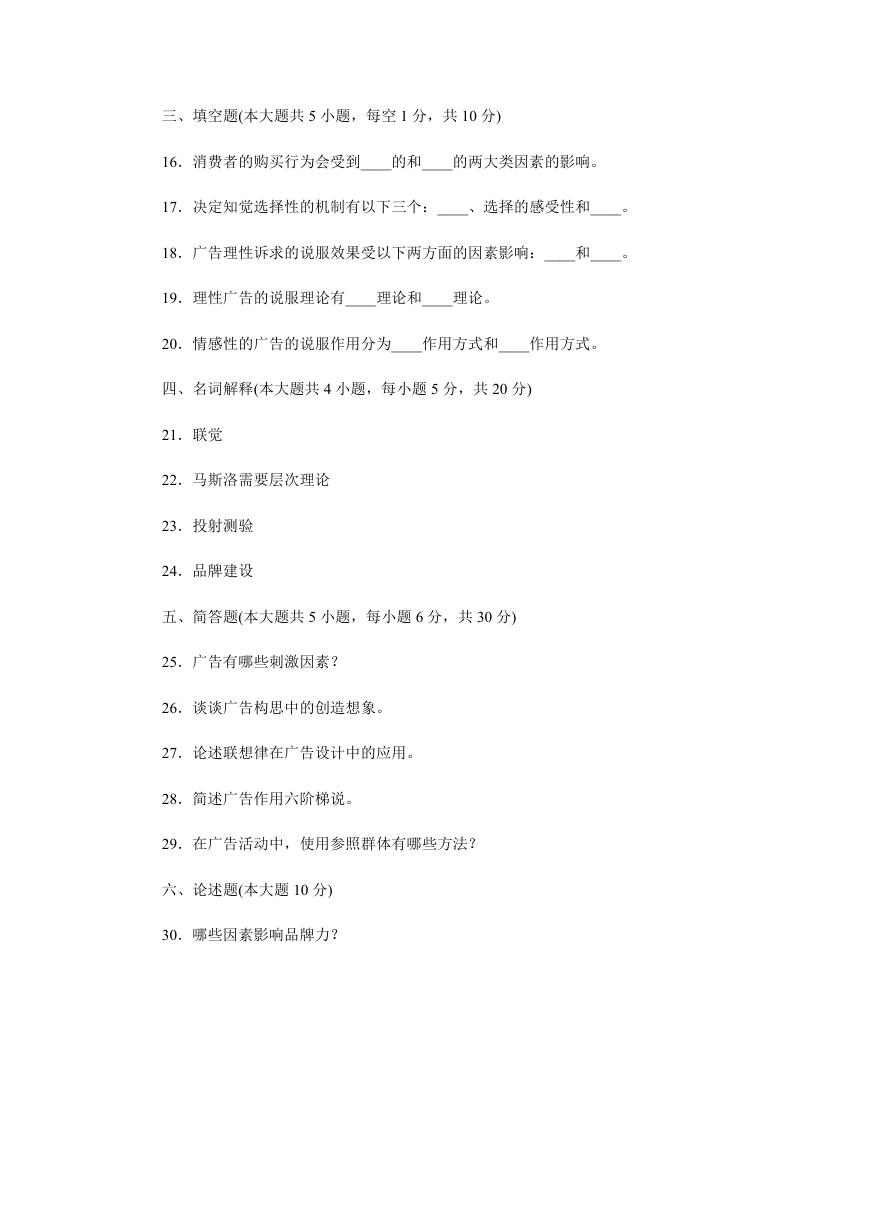 三、填空题(本大题共 5 小题，每空 1 分，共 10 分)

16．消费者的购买行为会受到____的和____的两大类因素的影响。

17．决定知觉选择性的机制有以下三个：____、选择的感受性和____。

18．广告理性诉求的说服效果受以下两方面的因素影响：____和____。

19．理性广告的说服理论有____理论和____理论。

20．情感性的广告的说服作用分为____作用方式和____作用方式。

四、名词解释(本大题共 4 小题，每小题 5 分，共 20 分)

21．联觉

22．马斯洛需要层次理论

23．投射测验

24．品牌建设

五、简答题(本大题共 5 小题，每小题 6 分，共 30 分)

25．广告有哪些刺激因素？

26．谈谈广告构思中的创造想象。

27．论述联想律在广告设计中的应用。

28．简述广告作用六阶梯说。

29．在广告活动中，使用参照群体有哪些方法？

六、论述题(本大题 10 分)

30．哪些因素影响品牌力？